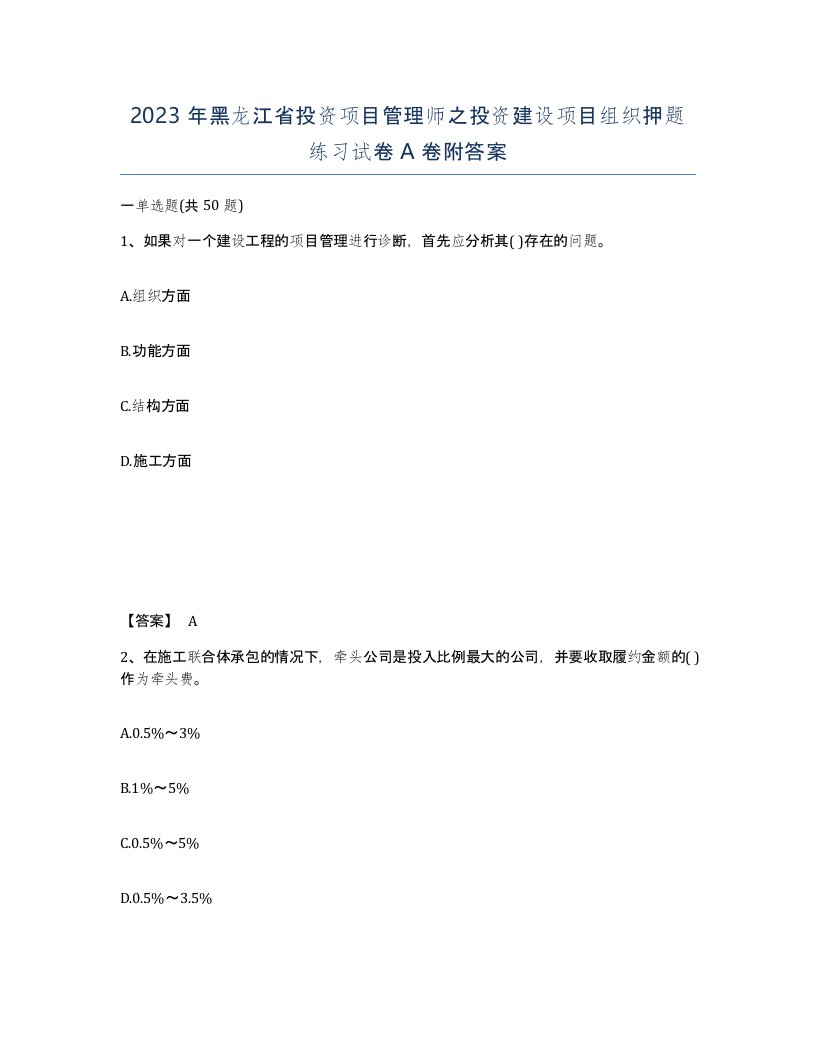 2023 年黑龙江省投资项目管理师之投资建设项目组织押题练习试卷 A 卷附答案

一单选题(共 50 题)

1、如果对一个建设工程的项目管理进行诊断，首先应分析其( )存在的问题。

A.组织方面

B.功能方面

C.结构方面

D.施工方面

【答案】 A

2、在施工联合体承包的情况下，牵头公司是投入比例最大的公司，并要收取履约金额的( )作为牵头费。

A.0.5%～3%

B.1%～5%

C.0.5%～5%

D.0.5%～3.5%